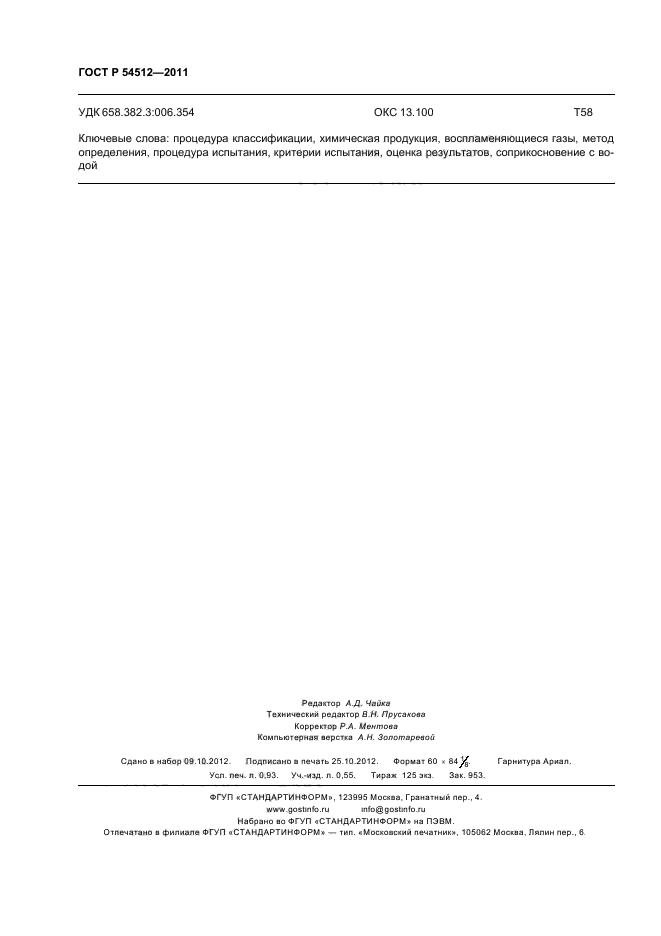 ГОСТ Р 54512—2011

УДК 658.382.3:006.354 ОКС 13.100 Т58

Ключевые слова: процедура классификации, химическая продукция, воспламеняющиеся газы, метод определения, процедура испытания, критерии испытания, оценка результатов, соприкосновение с водой

Редактор А.Д. Чайка
Технический редактор В.Н. Прусакова
Корректор Р.А. Ментова
Компьютерная верстка А.Н. Золотаревой

Сдано в набор 09.10.2012. Подписано в печать 25.10.2012. Формат 60 × 84 $\frac{1}{8}$. Гарнитура Ариал.
Усл. печ. л. 0,93. Уч.-изд. л. 0,55. Тираж 125 экз. Зак. 953.

ФГУП «СТАНДАРТИНФОРМ», 123995 Москва, Гранатный пер., 4.
www.gostinfo.ru info@gostinfo.ru
Набрано во ФГУП «СТАНДАРТИНФОРМ» на ПЭВМ.
Отпечатано в филиале ФГУП «СТАНДАРТИНФОРМ» — тип. «Московский печатник», 105062 Москва, Лялин пер., 6.